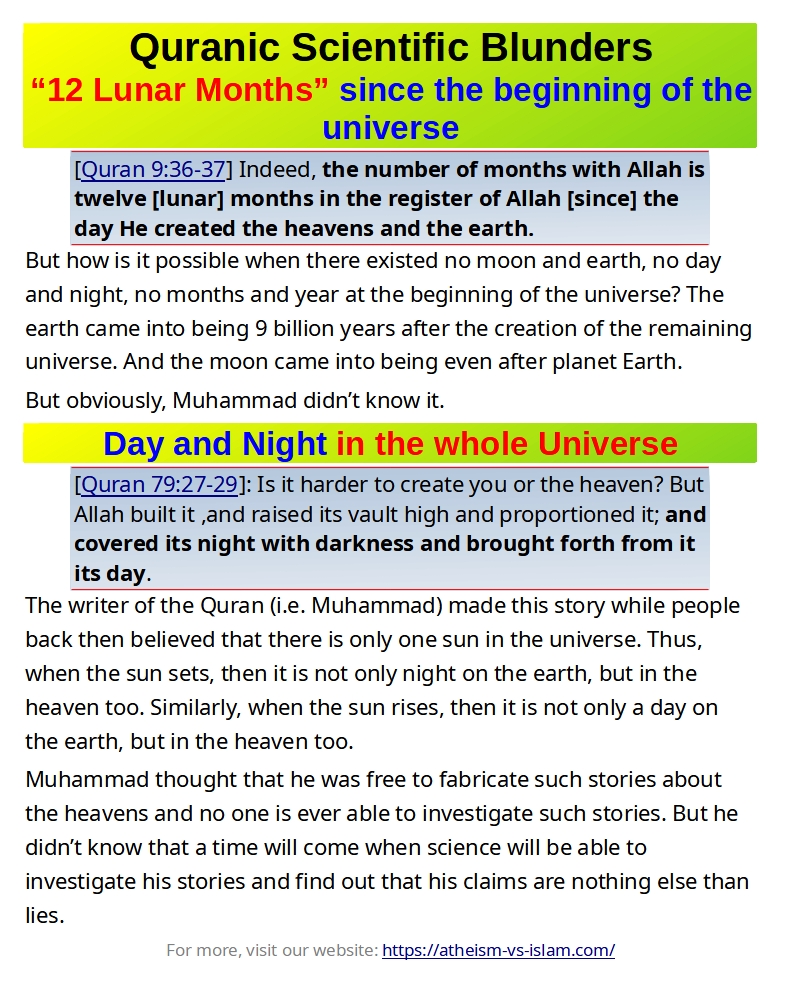 Quranic Scientific Blunders
“12 Lunar Months” since the beginning of the universe

[Quran 9:36-37] Indeed, the number of months with Allah is twelve [lunar] months in the register of Allah [since] the day He created the heavens and the earth.

But how is it possible when there existed no moon and earth, no day and night, no months and year at the beginning of the universe? The earth came into being 9 billion years after the creation of the remaining universe. And the moon came into being even after planet Earth.

But obviously, Muhammad didn’t know it.

Day and Night in the whole Universe

[Quran 79:27-29]: Is it harder to create you or the heaven? But Allah built it ,and raised its vault high and proportioned it; and covered its night with darkness and brought forth from it its day.

The writer of the Quran (i.e. Muhammad) made this story while people back then believed that there is only one sun in the universe. Thus, when the sun sets, then it is not only night on the earth, but in the heaven too. Similarly, when the sun rises, then it is not only a day on the earth, but in the heaven too.

Muhammad thought that he was free to fabricate such stories about the heavens and no one is ever able to investigate such stories. But he didn’t know that a time will come when science will be able to investigate his stories and find out that his claims are nothing else than lies.

For more, visit our website: https://atheism-vs-islam.com/